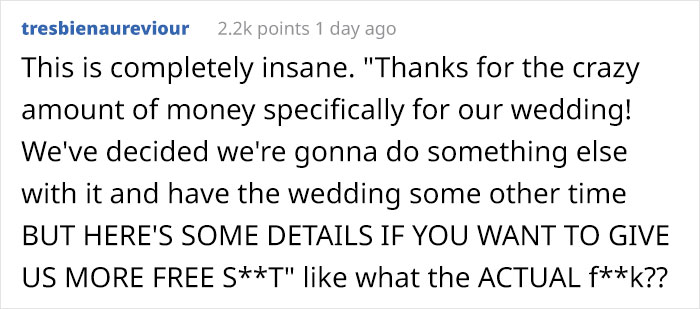 tresbienaureviour 2.2k points 1 day ago

This is completely insane. "Thanks for the crazy amount of money specifically for our wedding! We've decided we're gonna do something else with it and have the wedding some other time BUT HERE'S SOME DETAILS IF YOU WANT TO GIVE US MORE FREE S**T" like what the ACTUAL f**k??